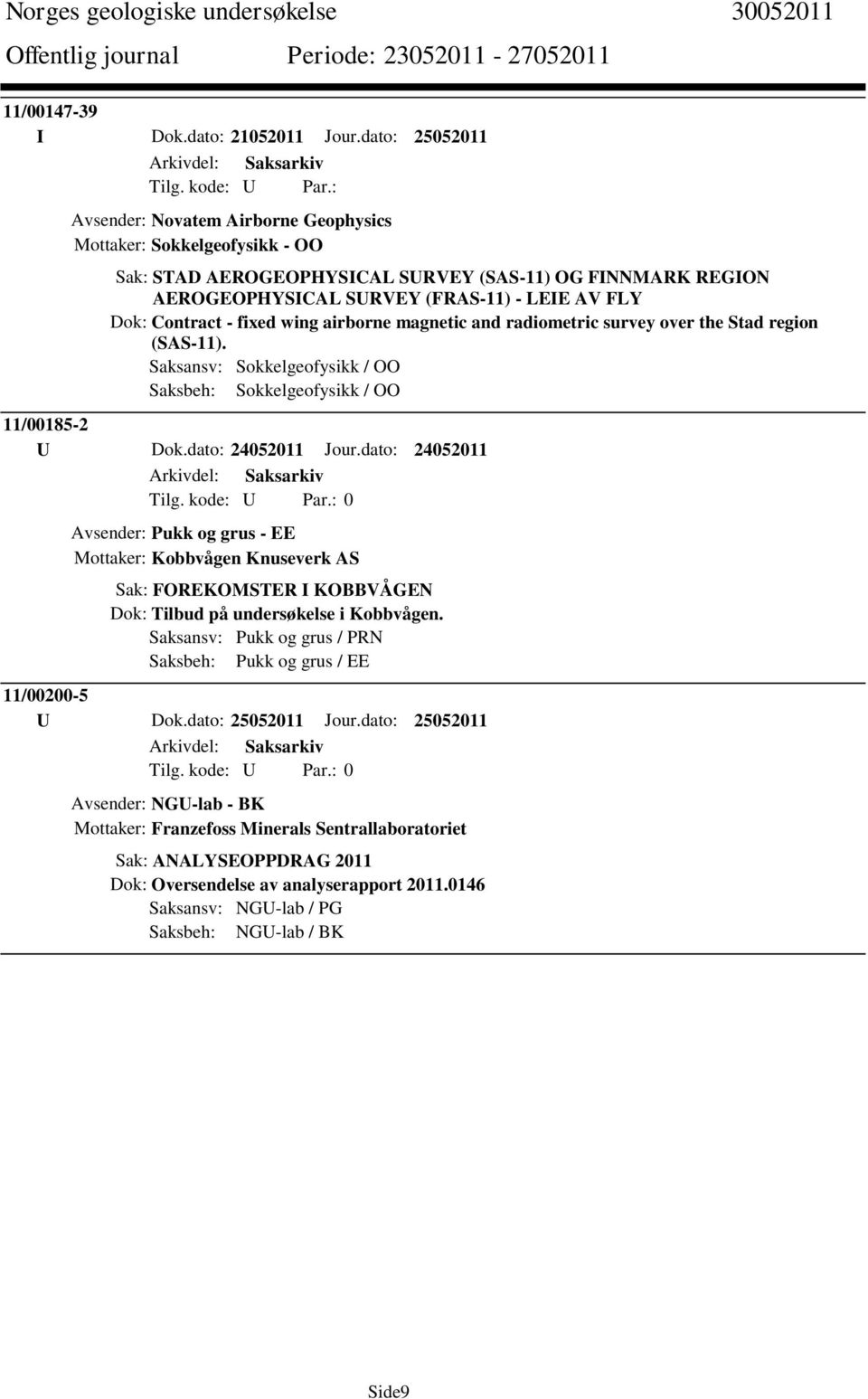 Norges geologiske undersøkelse 30052011
Offentlig journal Periode: 23052011 - 27052011

11/00147-39
I Dok.dato: 21052011 Jour.dato: 25052011
Arkivdel: Saksarkiv
Tilg. kode: U Par.:
Avsender: Novatem Airborne Geophysics
Mottaker: Sokkelgeofysikk - OO
Sak: STAD AEROGEOPHYSICAL SURVEY (SAS-11) OG FINNMARK REGION AEROGEOPHYSICAL SURVEY (FRAS-11) - LEIE AV FLY
Dok: Contract - fixed wing airborne magnetic and radiometric survey over the Stad region (SAS-11).
Saksansv: Sokkelgeofysikk / OO
Saksbeh: Sokkelgeofysikk / OO

11/00185-2
U Dok.dato: 24052011 Jour.dato: 24052011
Arkivdel: Saksarkiv
Tilg. kode: U Par.: 0
Avsender: Pukk og grus - EE
Mottaker: Kobbvågen Knuseverk AS
Sak: FOREKOMSTER I KOBBVÅGEN
Dok: Tilbud på undersøkelse i Kobbvågen.
Saksansv: Pukk og grus / PRN
Saksbeh: Pukk og grus / EE

11/00200-5
U Dok.dato: 25052011 Jour.dato: 25052011
Arkivdel: Saksarkiv
Tilg. kode: U Par.: 0
Avsender: NGU-lab - BK
Mottaker: Franzefoss Minerals Sentrallaboratoriet
Sak: ANALYSEOPPDRAG 2011
Dok: Oversendelse av analyserapport 2011.0146
Saksansv: NGU-lab / PG
Saksbeh: NGU-lab / BK

Side9